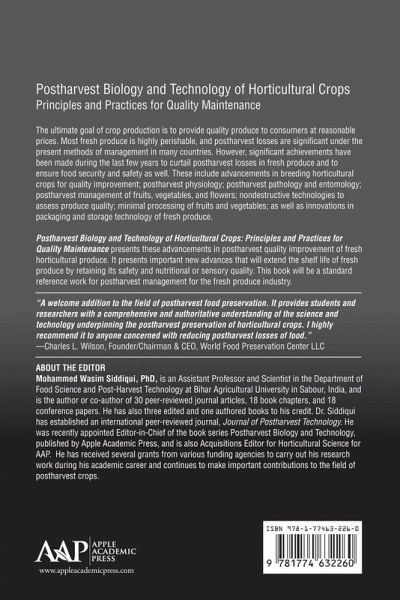 Postharvest Biology and Technology of Horticultural Crops
Principles and Practices for Quality Maintenance

The ultimate goal of crop production is to provide quality produce to consumers at reasonable prices. Most fresh produce is highly perishable, and postharvest losses are significant under the present methods of management in many countries. However, significant achievements have been made during the last few years to curtail postharvest losses in fresh produce and to ensure food security and safety as well. These include advancements in breeding horticultural crops for quality improvement; postharvest physiology; postharvest pathology and entomology; postharvest management of fruits, vegetables, and flowers; nondestructive technologies to assess produce quality; minimal processing of fruits and vegetables; as well as innovations in packaging and storage technology of fresh produce.

Postharvest Biology and Technology of Horticultural Crops: Principles and Practices for Quality Maintenance presents these advancements in postharvest quality improvement of fresh horticultural produce. It presents important new advances that will extend the shelf life of fresh produce by retaining its safety and nutritional or sensory quality. This book will be a standard reference work for postharvest management for the fresh produce industry.

"A welcome addition to the field of postharvest food preservation. It provides students and researchers with a comprehensive and authoritative understanding of the science and technology underpinning the postharvest preservation of horticultural crops. I highly recommend it to anyone concerned with reducing postharvest losses of food."
—Charles L. Wilson, Founder/Chairman & CEO, World Food Preservation Center LLC

ABOUT THE EDITOR
Mohammed Wasim Siddiqui, PhD, is an Assistant Professor and Scientist in the Department of Food Science and Post-Harvest Technology at Bihar Agricultural University in Sabour, India, and is the author or co-author of 30 peer-reviewed journal articles, 18 book chapters, and 18 conference papers. He has also three edited and one authored books to his credit. Dr. Siddiqui has established an international peer-reviewed journal, Journal of Postharvest Technology. He was recently appointed Editor-in-Chief of the book series Postharvest Biology and Technology, published by Apple Academic Press, and is also Acquisitions Editor for Horticultural Science for AAP. He has received several grants from various funding agencies to carry out his research work during his academic career and continues to make important contributions to the field of postharvest crops.

AAP APPLE ACADEMIC PRESS
www.appleacademicpress.com

ISBN 978-1-77463-226-0
9 781774 632260